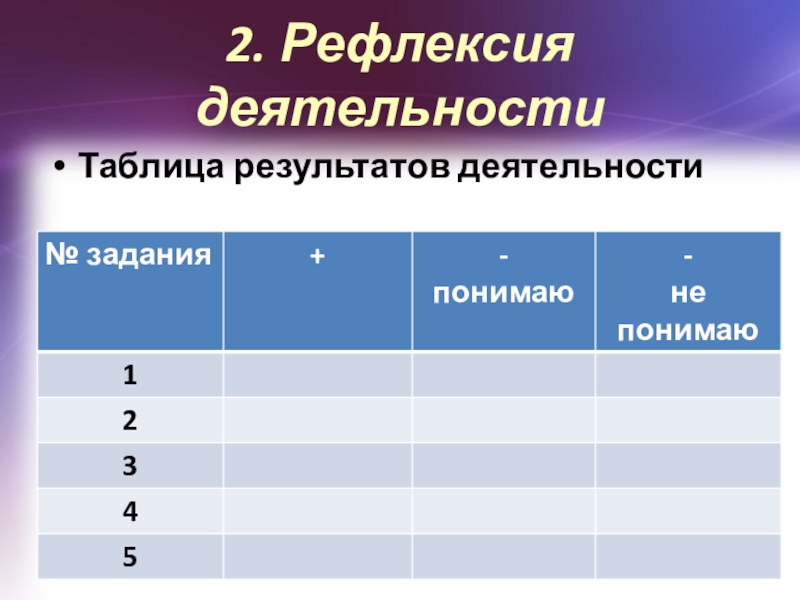 2. Рефлексия деятельности

• Таблица результатов деятельности

| № задания | + | - понимаю | - не понимаю |
|---|---|---|---|
| 1 | | | |
| 2 | | | |
| 3 | | | |
| 4 | | | |
| 5 | | | |